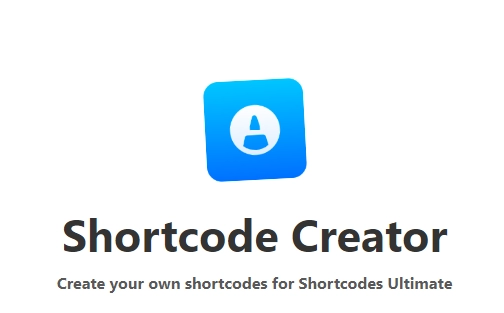 Shortcode Creator

Create your own shortcodes for Shortcodes Ultimate